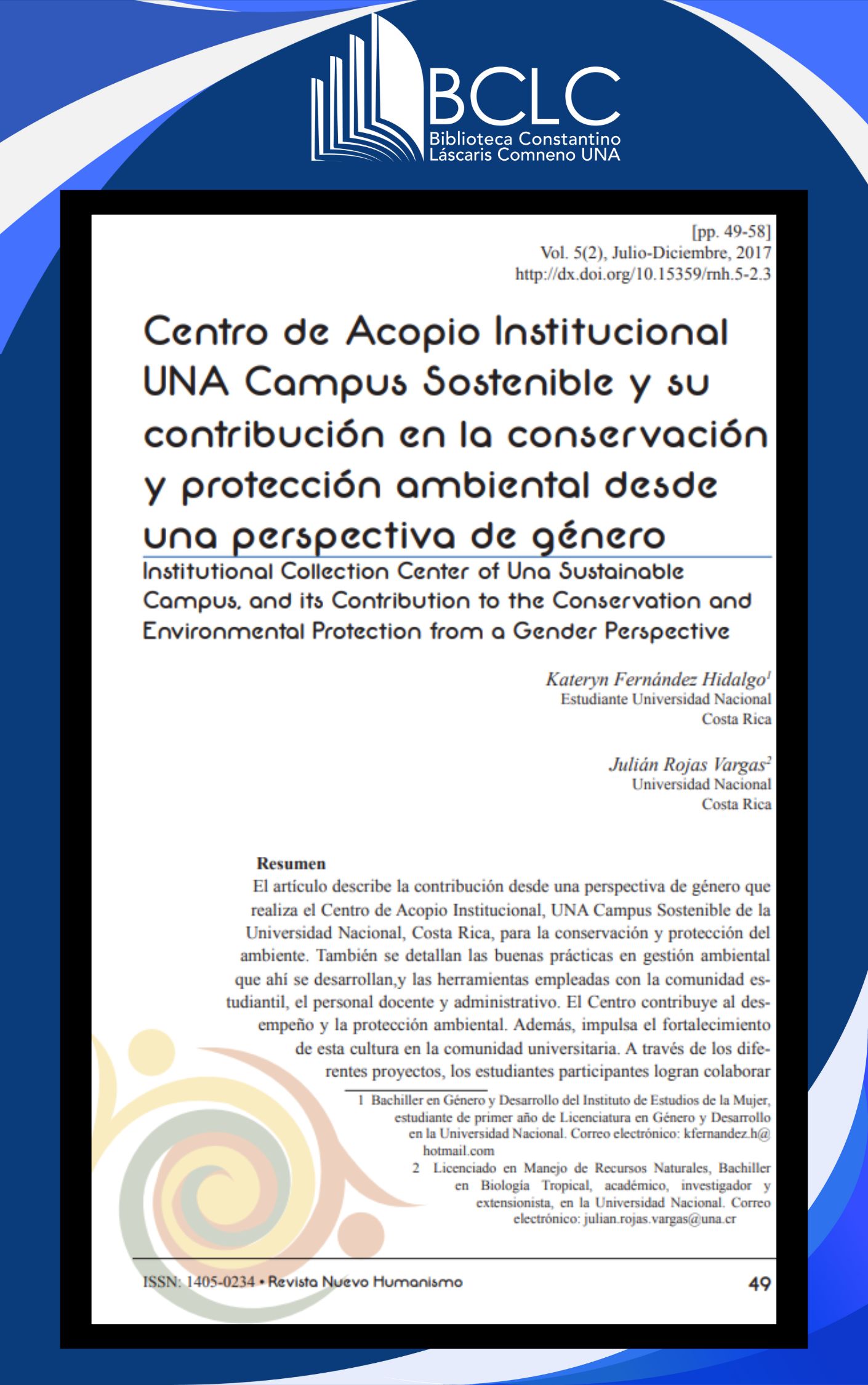 BCLC
Biblioteca Constantino Láscaris Comneno UNA

[pp. 49-58]
Vol. 5(2), Julio-Diciembre, 2017
http://dx.doi.org/10.15359/rnh.5-2.3

Centro de Acopio Institucional UNA Campus Sostenible y su contribución en la conservación y protección ambiental desde una perspectiva de género

Institutional Collection Center of Una Sustainable Campus, and its Contribution to the Conservation and Environmental Protection from a Gender Perspective

Kateryn Fernández Hidalgo$^1$
Estudiante Universidad Nacional
Costa Rica

Julián Rojas Vargas$^2$
Universidad Nacional
Costa Rica

Resumen
El artículo describe la contribución desde una perspectiva de género que realiza el Centro de Acopio Institucional, UNA Campus Sostenible de la Universidad Nacional, Costa Rica, para la conservación y protección del ambiente. También se detallan las buenas prácticas en gestión ambiental que ahí se desarrollan,y las herramientas empleadas con la comunidad estudiantil, el personal docente y administrativo. El Centro contribuye al desempeño y la protección ambiental. Además, impulsa el fortalecimiento de esta cultura en la comunidad universitaria. A través de los diferentes proyectos, los estudiantes participantes logran colaborar

1 Bachiller en Género y Desarrollo del Instituto de Estudios de la Mujer, estudiante de primer año de Licenciatura en Género y Desarrollo en la Universidad Nacional. Correo electrónico: kfernandez.h@hotmail.com
2 Licenciado en Manejo de Recursos Naturales, Bachiller en Biología Tropical, académico, investigador y extensionista, en la Universidad Nacional. Correo electrónico: julian.rojas.vargas@una.cr

ISSN: 1405-0234 • Revista Nuevo Humanismo
49